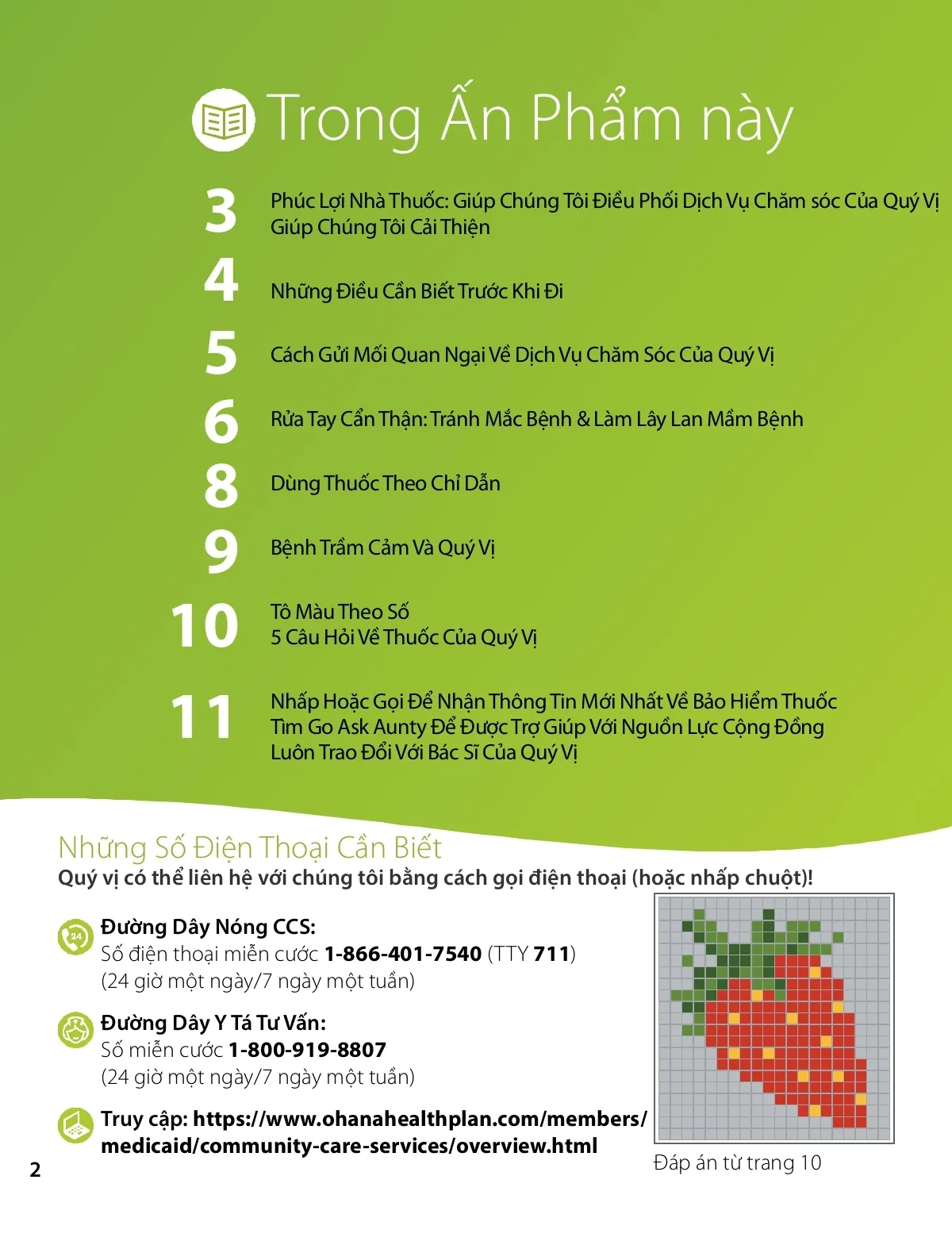 Trong Ấn Phẩm này

3
Phúc Lợi Nhà Thuốc: Giúp Chúng Tôi Điều Phối Dịch Vụ Chăm sóc Của Quý Vị
Giúp Chúng Tôi Cải Thiện

4
Những Điều Cần Biết Trước Khi Đi

5
Cách Gửi Mối Quan Ngại Về Dịch Vụ Chăm Sóc Của Quý Vị

6
Rửa Tay Cẩn Thận: Tránh Mắc Bệnh & Làm Lây Lan Mầm Bệnh

8
Dùng Thuốc Theo Chỉ Dẫn

9
Bệnh Trầm Cảm Và Quý Vị

10
Tô Màu Theo Số
5 Câu Hỏi Về Thuốc Của Quý Vị

11
Nhấp Hoặc Gọi Để Nhận Thông Tin Mới Nhất Về Bảo Hiểm Thuốc
Tìm Go Ask Aunty Để Được Trợ Giúp Với Nguồn Lực Cộng Đồng
Luôn Trao Đổi Với Bác Sĩ Của Quý Vị

Những Số Điện Thoại Cần Biết
Quý vị có thể liên hệ với chúng tôi bằng cách gọi điện thoại (hoặc nhấp chuột)!

Đường Dây Nóng CCS:
Số điện thoại miễn cước 1-866-401-7540 (TTY 711)
(24 giờ một ngày/7 ngày một tuần)

Đường Dây Y Tá Tư Vấn:
Số miễn cước 1-800-919-8807
(24 giờ một ngày/7 ngày một tuần)

Truy cập: https://www.ohanahealthplan.com/members/medicaid/community-care-services/overview.html

Đáp án từ trang 10

2